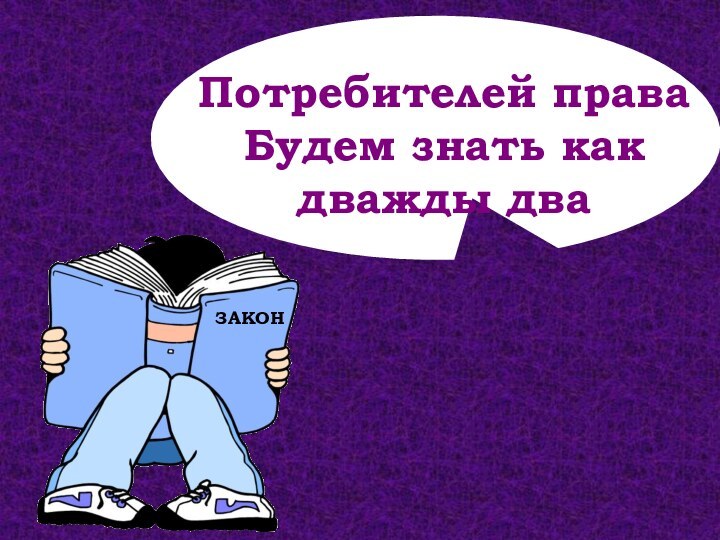 Потребителей права
Будем знать как
дважды два

ЗАКОН